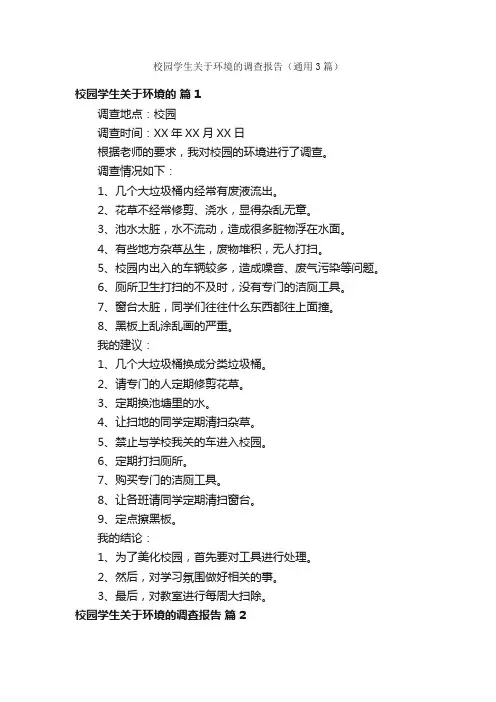 校园学生关于环境的调查报告（通用3篇）

校园学生关于环境的 篇1

调查地点：校园

调查时间：XX年XX月XX日

根据老师的要求，我对校园的环境进行了调查。

调查情况如下：

1、几个大垃圾桶内经常有废液流出。

2、花草不经常修剪、浇水，显得杂乱无章。

3、池水太脏，水不流动，造成很多脏物浮在水面。

4、有些地方杂草丛生，废物堆积，无人打扫。

5、校园内出入的车辆较多，造成噪音、废气污染等问题。

6、厕所卫生打扫的不及时，没有专门的洁厕工具。

7、窗台太脏，同学们往往什么东西都往上面撞。

8、黑板上乱涂乱画的严重。

我的建议：

1、几个大垃圾桶换成分类垃圾桶。

2、请专门的人定期修剪花草。

3、定期换池塘里的水。

4、让扫地的同学定期清扫杂草。

5、禁止与学校我关的车进入校园。

6、定期打扫厕所。

7、购买专门的洁厕工具。

8、让各班请同学定期清扫窗台。

9、定点擦黑板。

我的结论：

1、为了美化校园，首先要对工具进行处理。

2、然后，对学习氛围做好相关的事。

3、最后，对教室进行每周大扫除。

校园学生关于环境的调查报告 篇2